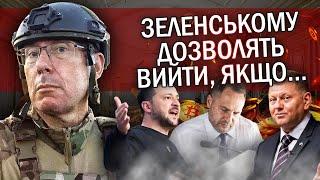 ЗЕЛЕНСЬКОМУ ДОЗВОЛЯТЬ ВИЙТИ, ЯКЩО...